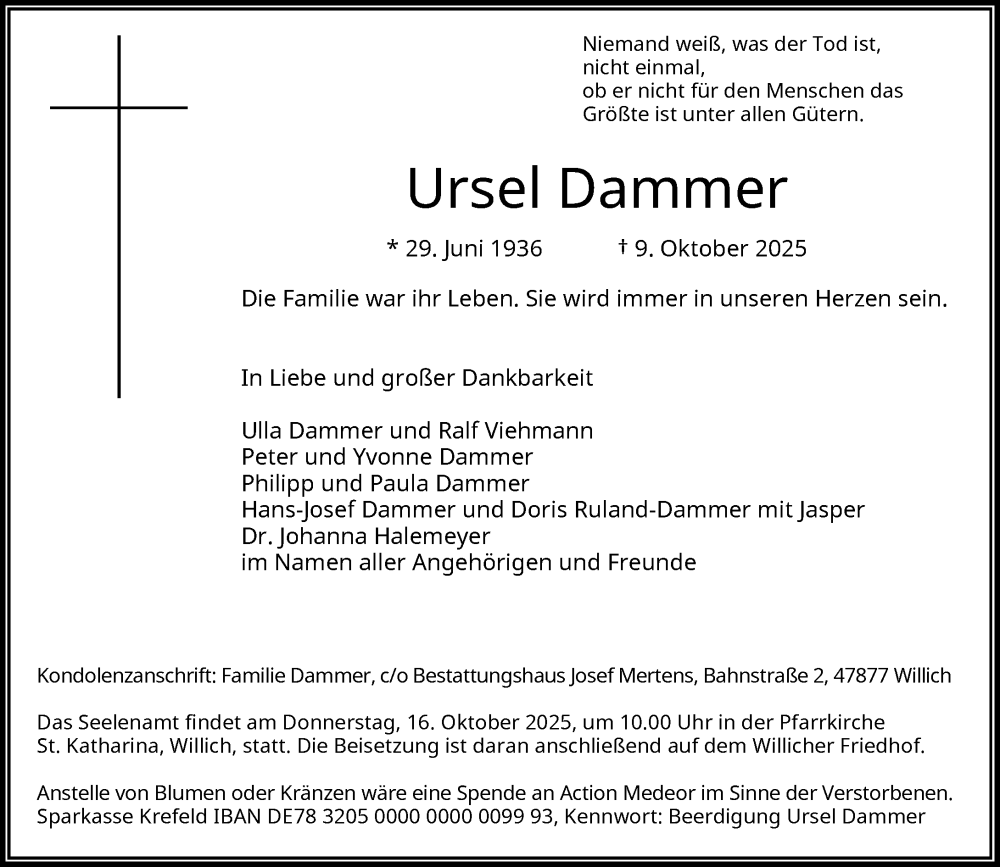 Niemand weiß, was der Tod ist, nicht einmal, ob er nicht für den Menschen das Größte ist unter allen Gütern.

Ursel Dammer

* 29. Juni 1936 † 9. Oktober 2025

Die Familie war ihr Leben. Sie wird immer in unseren Herzen sein.

In Liebe und großer Dankbarkeit

Ulla Dammer und Ralf Viehmann
Peter und Yvonne Dammer
Philipp und Paula Dammer
Hans-Josef Dammer und Doris Ruland-Dammer mit Jasper
Dr. Johanna Halemeyer
im Namen aller Angehörigen und Freunde

Kondolenzanschrift: Familie Dammer, c/o Bestattungshaus Josef Mertens, Bahnstraße 2, 47877 Willich

Das Seelenamt findet am Donnerstag, 16. Oktober 2025, um 10.00 Uhr in der Pfarrkirche St. Katharina, Willich, statt. Die Beisetzung ist daran anschließend auf dem Willicher Friedhof.

Anstelle von Blumen oder Kränzen wäre eine Spende an Action Medeor im Sinne der Verstorbenen. Sparkasse Krefeld IBAN DE78 3205 0000 0000 0099 93, Kennwort: Beerdigung Ursel Dammer